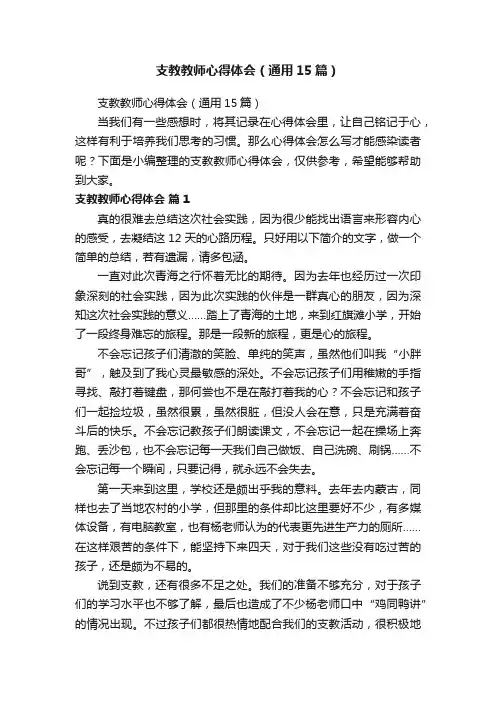 支教教师心得体会（通用15篇）

支教教师心得体会（通用15篇）

当我们有一些感想时，将其记录在心得体会里，让自己铭记于心，这样有利于培养我们思考的习惯。那么心得体会怎么写才能感染读者呢？下面是小编整理的支教教师心得体会，仅供参考，希望能够帮助到大家。

支教教师心得体会 篇1

真的很难去总结这次社会实践，因为很少能找出语言来形容内心的感受，去凝结这12天的心路历程。只好用以下简介的文字，做一个简单的总结，若有遗漏，请多包涵。

一直对此次青海之行怀着无比的期待。因为去年也经历过一次印象深刻的社会实践，因为此次实践的伙伴是一群真心的朋友，因为深知这次社会实践的意义……踏上了青海的土地，来到红旗滩小学，开始了一段终身难忘的旅程。那是一段新的旅程，更是心的旅程。

不会忘记孩子们清澈的笑脸、单纯的笑声，虽然他们叫我“小胖哥”，触及到了我心灵最敏感的深处。不会忘记孩子们用稚嫩的手指寻找、敲打着键盘，那何尝也不是在敲打着我的心？不会忘记和孩子们一起捡垃圾，虽然很累，虽然很脏，但没人会在意，只是充满着奋斗后的快乐。不会忘记教孩子们朗读课文，不会忘记一起在操场上奔跑、丢沙包，也不会忘记每一天我们自己做饭、自己洗碗、刷锅……不会忘记每一个瞬间，只要记得，就永远不会失去。

第一天来到这里，学校还是颇出乎我的意料。去年去内蒙古，同样也去了当地农村的小学，但那里的条件却比这里要好不少，有多媒体设备，有电脑教室，也有杨老师认为的代表更先进生产力的厕所……在这样艰苦的条件下，能坚持下来四天，对于我们这些没有吃过苦的孩子，还是颇为不易的。

说到支教，还有很多不足之处。我们的准备不够充分，对于孩子们的学习水平也不够了解，最后也造成了不少杨老师口中“鸡同鸭讲”的情况出现。不过孩子们都很热情地配合我们的支教活动，很积极地